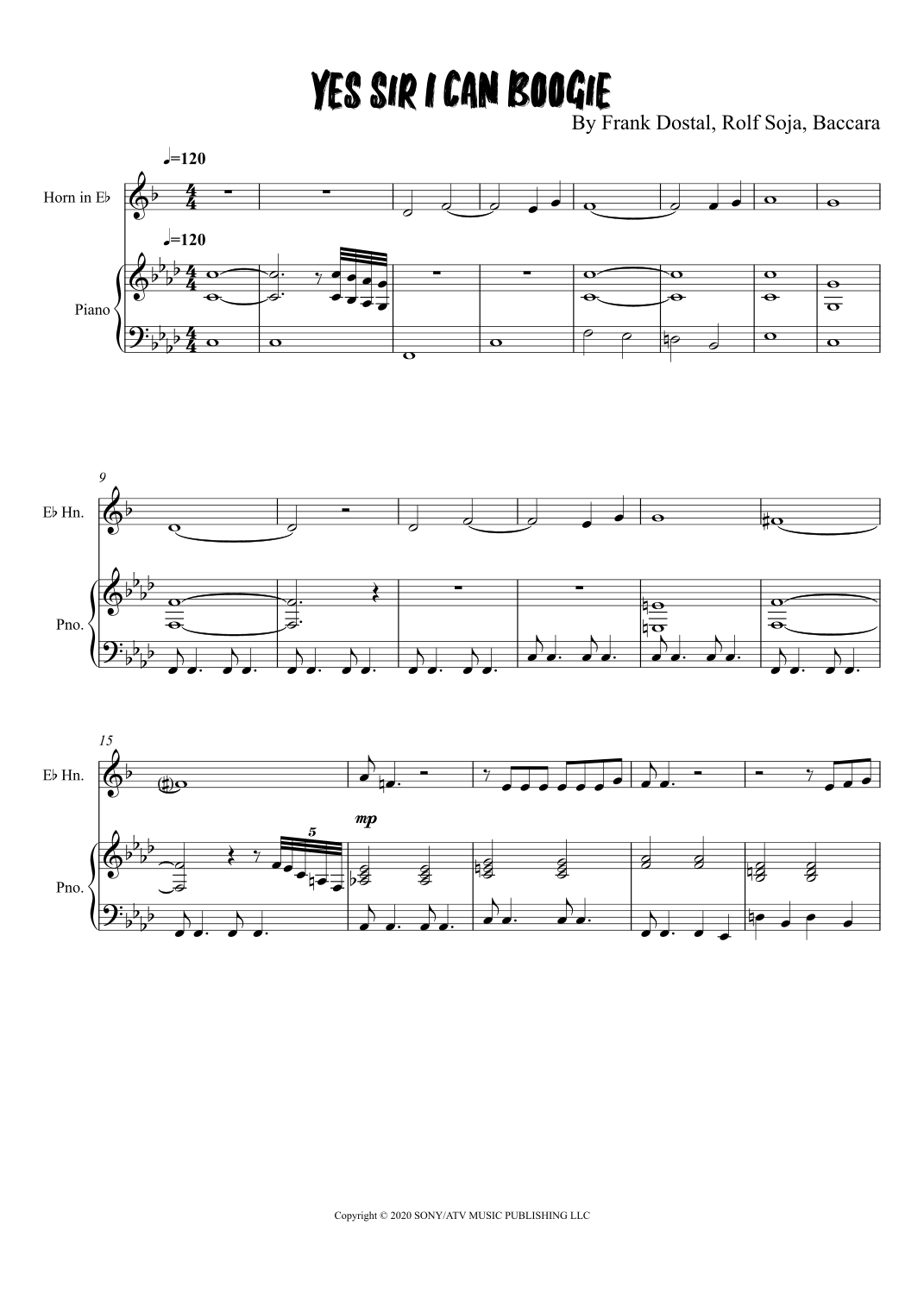 YES SIR I CAN BOOGIE

By Frank Dostal, Rolf Soja, Baccara

♩=120

Horn in E♭

♩=120

Piano

9

E♭ Hn.

Pno.

15

E♭ Hn.

5

mp

Pno.

Copyright © 2020 SONY/ATV MUSIC PUBLISHING LLC